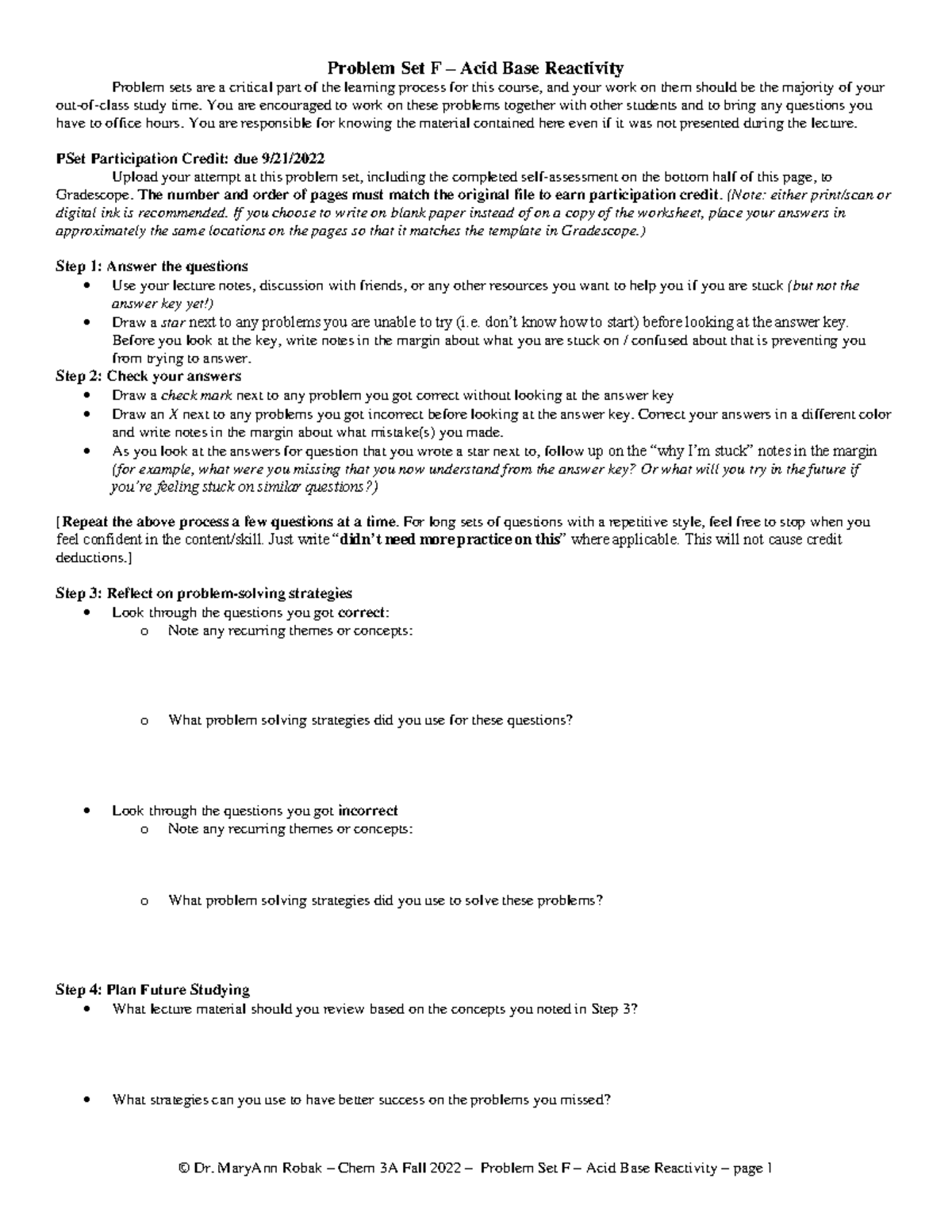 Problem Set F – Acid Base Reactivity

Problem sets are a critical part of the learning process for this course, and your work on them should be the majority of your out-of-class study time. You are encouraged to work on these problems together with other students and to bring any questions you have to office hours. You are responsible for knowing the material contained here even if it was not presented during the lecture.

PSet Participation Credit: due 9/21/2022

Upload your attempt at this problem set, including the completed self-assessment on the bottom half of this page, to Gradescope. The number and order of pages must match the original file to earn participation credit. (Note: either print/scan or digital ink is recommended. If you choose to write on blank paper instead of on a copy of the worksheet, place your answers in approximately the same locations on the pages so that it matches the template in Gradescope.)

Step 1: Answer the questions
• Use your lecture notes, discussion with friends, or any other resources you want to help you if you are stuck (but not the answer key yet!)
• Draw a star next to any problems you are unable to try (i.e. don't know how to start) before looking at the answer key. Before you look at the key, write notes in the margin about what you are stuck on / confused about that is preventing you from trying to answer.

Step 2: Check your answers
• Draw a check mark next to any problem you got correct without looking at the answer key
• Draw an X next to any problems you got incorrect before looking at the answer key. Correct your answers in a different color and write notes in the margin about what mistake(s) you made.
• As you look at the answers for question that you wrote a star next to, follow up on the "why I'm stuck" notes in the margin (for example, what were you missing that you now understand from the answer key? Or what will you try in the future if you're feeling stuck on similar questions?)

[Repeat the above process a few questions at a time. For long sets of questions with a repetitive style, feel free to stop when you feel confident in the content/skill. Just write "didn't need more practice on this" where applicable. This will not cause credit deductions.]

Step 3: Reflect on problem-solving strategies
• Look through the questions you got correct:
o Note any recurring themes or concepts:
o What problem solving strategies did you use for these questions?
• Look through the questions you got incorrect
o Note any recurring themes or concepts:
o What problem solving strategies did you use to solve these problems?

Step 4: Plan Future Studying
• What lecture material should you review based on the concepts you noted in Step 3?
• What strategies can you use to have better success on the problems you missed?

© Dr. MaryAnn Robak – Chem 3A Fall 2022 – Problem Set F – Acid Base Reactivity – page 1